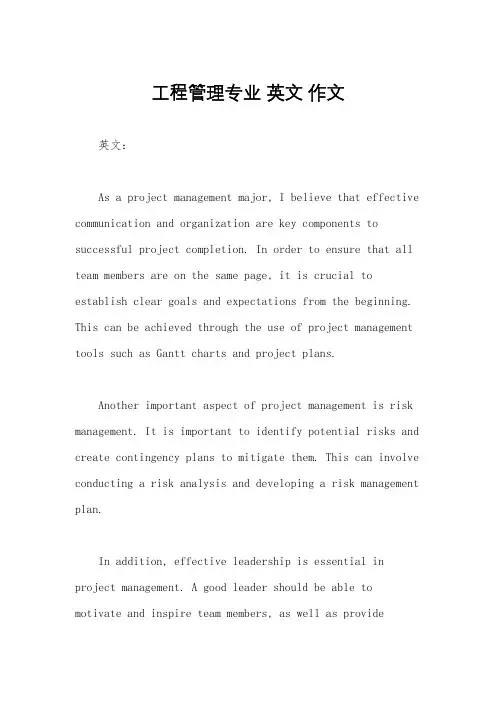 工程管理专业 英文 作文

英文：

As a project management major, I believe that effective communication and organization are key components to successful project completion. In order to ensure that all team members are on the same page, it is crucial to establish clear goals and expectations from the beginning. This can be achieved through the use of project management tools such as Gantt charts and project plans.

Another important aspect of project management is risk management. It is important to identify potential risks and create contingency plans to mitigate them. This can involve conducting a risk analysis and developing a risk management plan.

In addition, effective leadership is essential in project management. A good leader should be able to motivate and inspire team members, as well as provide